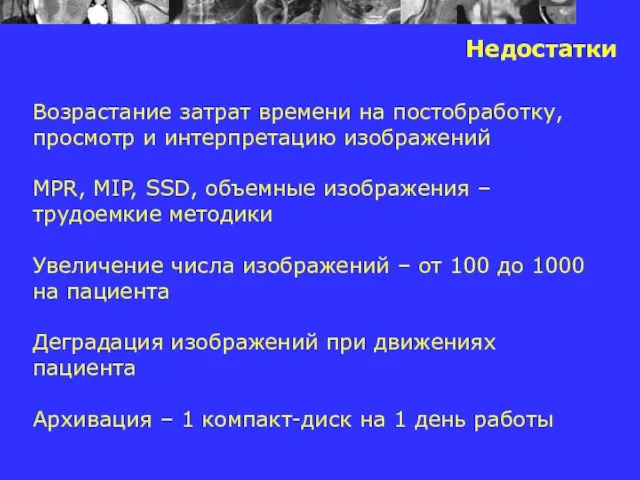 Недостатки

Возрастание затрат времени на постобработку, просмотр и интерпретацию изображений

MPR, MIP, SSD, объемные изображения – трудоемкие методики

Увеличение числа изображений – от 100 до 1000 на пациента

Деградация изображений при движениях пациента

Архивация – 1 компакт-диск на 1 день работы